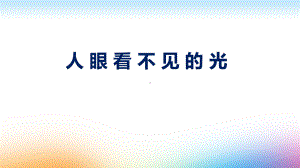 人眼看不见的光